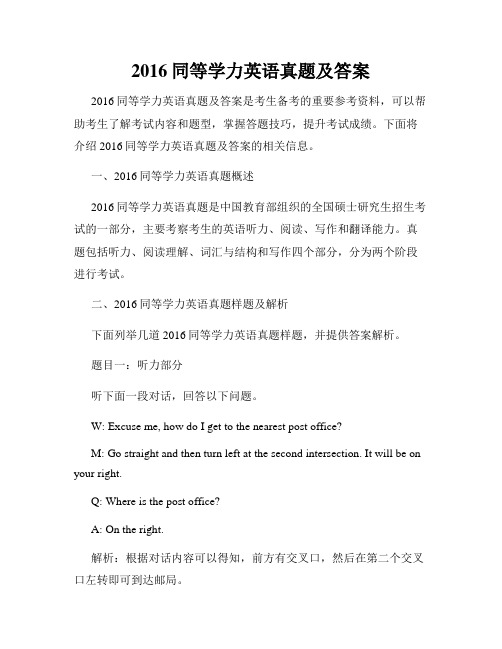 2016 同等学力英语真题及答案

2016 同等学力英语真题及答案是考生备考的重要参考资料，可以帮助考生了解考试内容和题型，掌握答题技巧，提升考试成绩。下面将介绍 2016 同等学力英语真题及答案的相关信息。

一、2016 同等学力英语真题概述

2016 同等学力英语真题是中国教育部组织的全国硕士研究生招生考试的一部分，主要考察考生的英语听力、阅读、写作和翻译能力。真题包括听力、阅读理解、词汇与结构和写作四个部分，分为两个阶段进行考试。

二、2016 同等学力英语真题样题及解析

下面列举几道 2016 同等学力英语真题样题，并提供答案解析。

题目一：听力部分

听下面一段对话，回答以下问题。

W: Excuse me, how do I get to the nearest post office?

M: Go straight and then turn left at the second intersection. It will be on your right.

Q: Where is the post office?

A: On the right.

解析：根据对话内容可以得知，前方有交叉口，然后在第二个交叉口左转即可到达邮局。